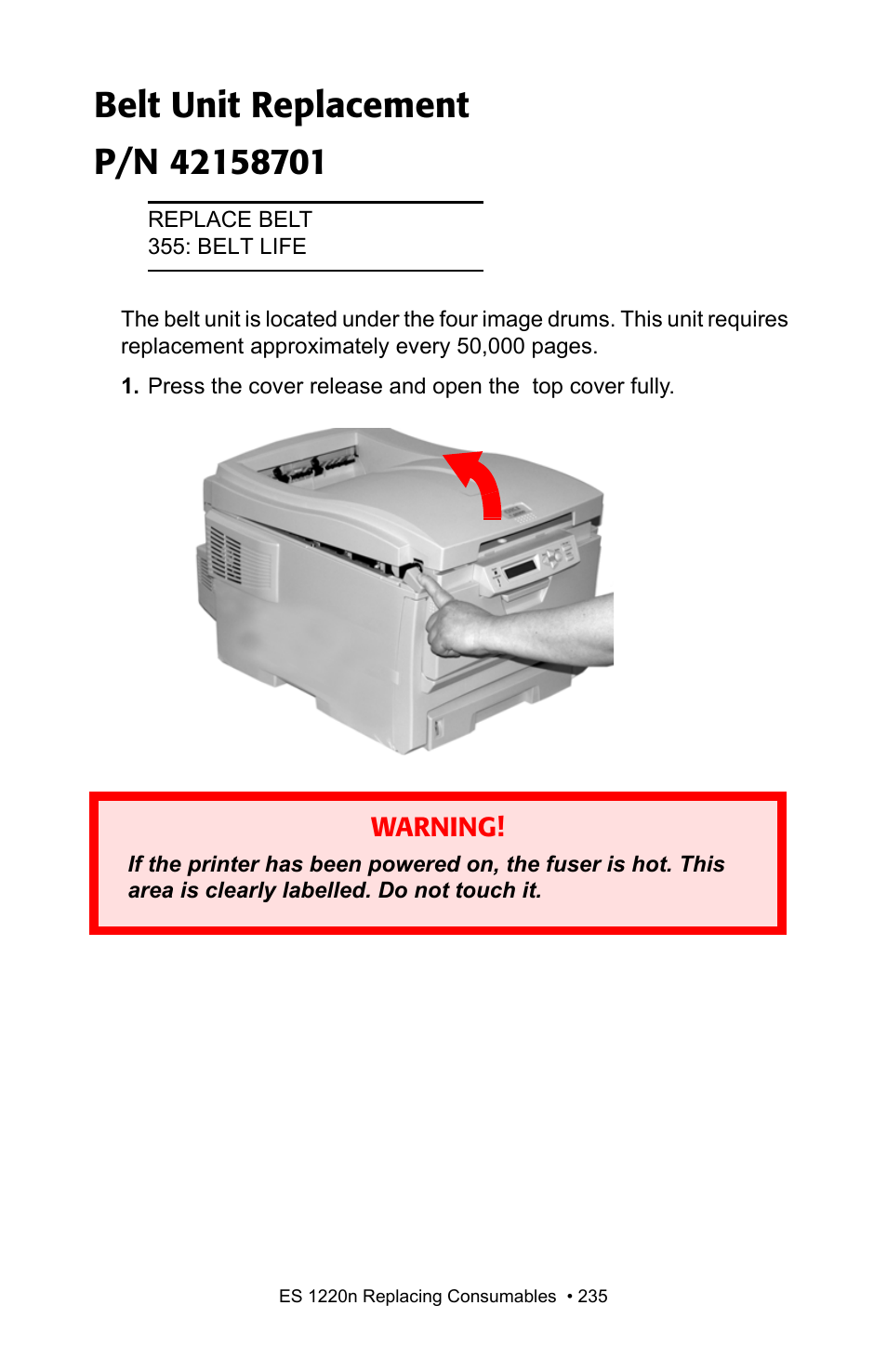 Belt Unit Replacement
P/N 42158701

REPLACE BELT
355: BELT LIFE

The belt unit is located under the four image drums. This unit requires replacement approximately every 50,000 pages.

1. Press the cover release and open the top cover fully.

WARNING!
If the printer has been powered on, the fuser is hot. This area is clearly labelled. Do not touch it.

ES 1220n Replacing Consumables • 235